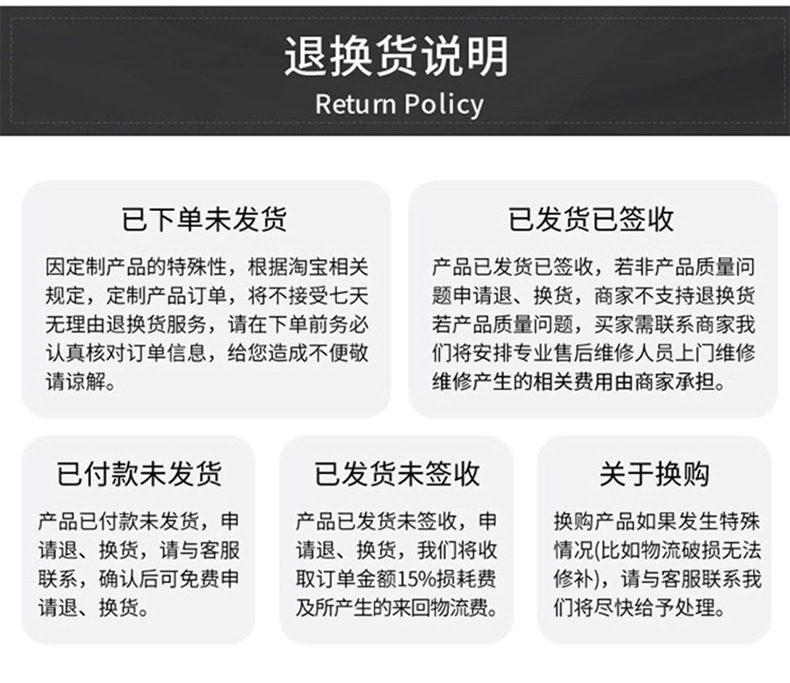 退换货说明
Return Policy

已下单未发货

因定制产品的特殊性，根据淘宝相关规定，定制产品订单，将不接受七天无理由退换货服务，请在下单前务必认真核对订单信息，给您造成不便敬请谅解。

已发货已签收

产品已发货已签收，若非产品质量问题申请退、换货，商家不支持退换货若产品质量问题，买家需联系商家我们将安排专业售后维修人员上门维修维修产生的相关费用由商家承担。

已付款未发货

产品已付款未发货，申请退、换货，请与客服联系，确认后可免费申请退、换货。

已发货未签收

产品已发货未签收，申请退、换货，我们将收取订单金额15%损耗费及所产生的来回物流费。

关于换购

换购产品如果发生特殊情况(比如物流破损无法修补)，请与客服联系我们将尽快给予处理。